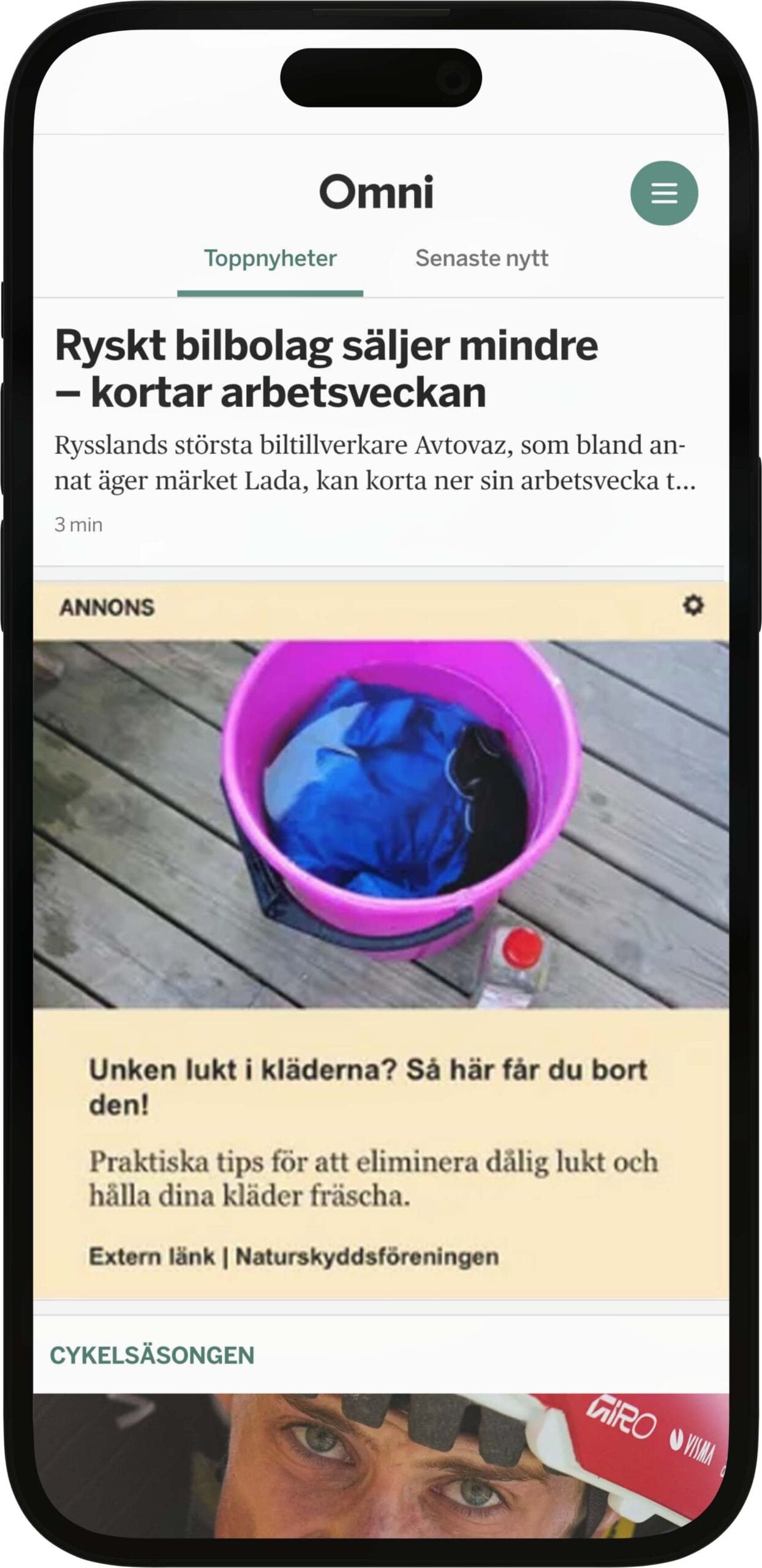 Omni

Toppnyheter Senaste nytt

Ryskt bilbolag säljer mindre – kortar arbetsveckan

Rysslands största biltillverkare Avtovaz, som bland annat äger märket Lada, kan korta ner sin arbetsvecka t...

3 min

ANNONS

Unken lukt i kläderna? Så här får du bort den!

Praktiska tips för att eliminera dålig lukt och hålla dina kläder fräscha.

Extern länk | Naturskyddsföreningen

CYKELSÄSONGEN

GIRO VISMA